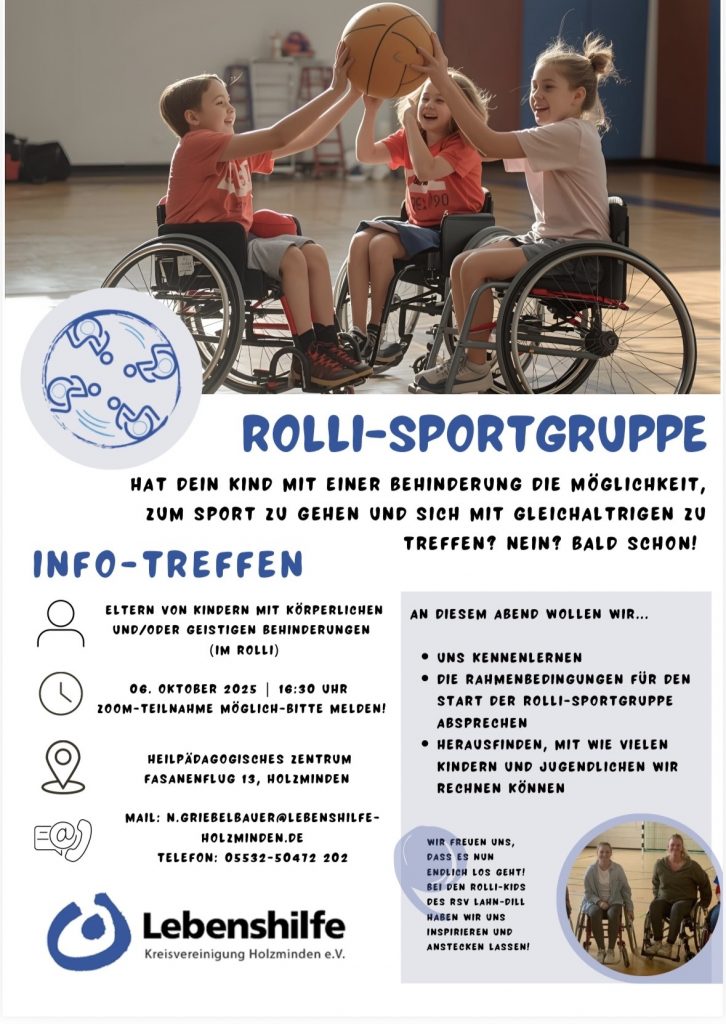 ROLLI-SPORTGRUPPE

HAT DEIN KIND MIT EINER BEHINDERUNG DIE MÖGLICHKEIT, ZUM SPORT ZU GEHEN UND SICH MIT GLEICHALTRIGEN ZU TREFFEN? NEIN? BALD SCHON!

INFO-TREFFEN

ELTERN VON KINDERN MIT KÖRPERLICHEN UND/ODER GEISTIGEN BEHINDERUNGEN (IM ROLLI)

06. OKTOBER 2025 | 16:30 UHR
ZOOM-TEILNAHME MÖGLICH-BITTE MELDEN!

HEILPÄDAGOGISCHES ZENTRUM
FASANENFLUG 13, HOLZMINDEN

MAIL: N.GRIEBELBAUER@LEBENSHILFE-HOLZMINDEN.DE
TELEFON: 05532-50472 202

Lebenshilfe
Kreisvereinigung Holzminden e.V.

AN DIESEM ABEND WOLLEN WIR...

• UNS KENNENLERNEN
• DIE RAHMENBEDINGUNGEN FÜR DEN START DER ROLLI-SPORTGRUPPE ABSPRECHEN
• HERAUSFINDEN, MIT WIE VIELEN KINDERN UND JUGENDLICHEN WIR RECHNEN KÖNNEN

WIR FREUEN UNS, DASS ES NUN ENDLICH LOS GEHT! BEI DEN ROLLI-KIDS DES RSV LAHN-DILL HABEN WIR UNS INSPIRIEREN UND ANSTECKEN LASSEN!